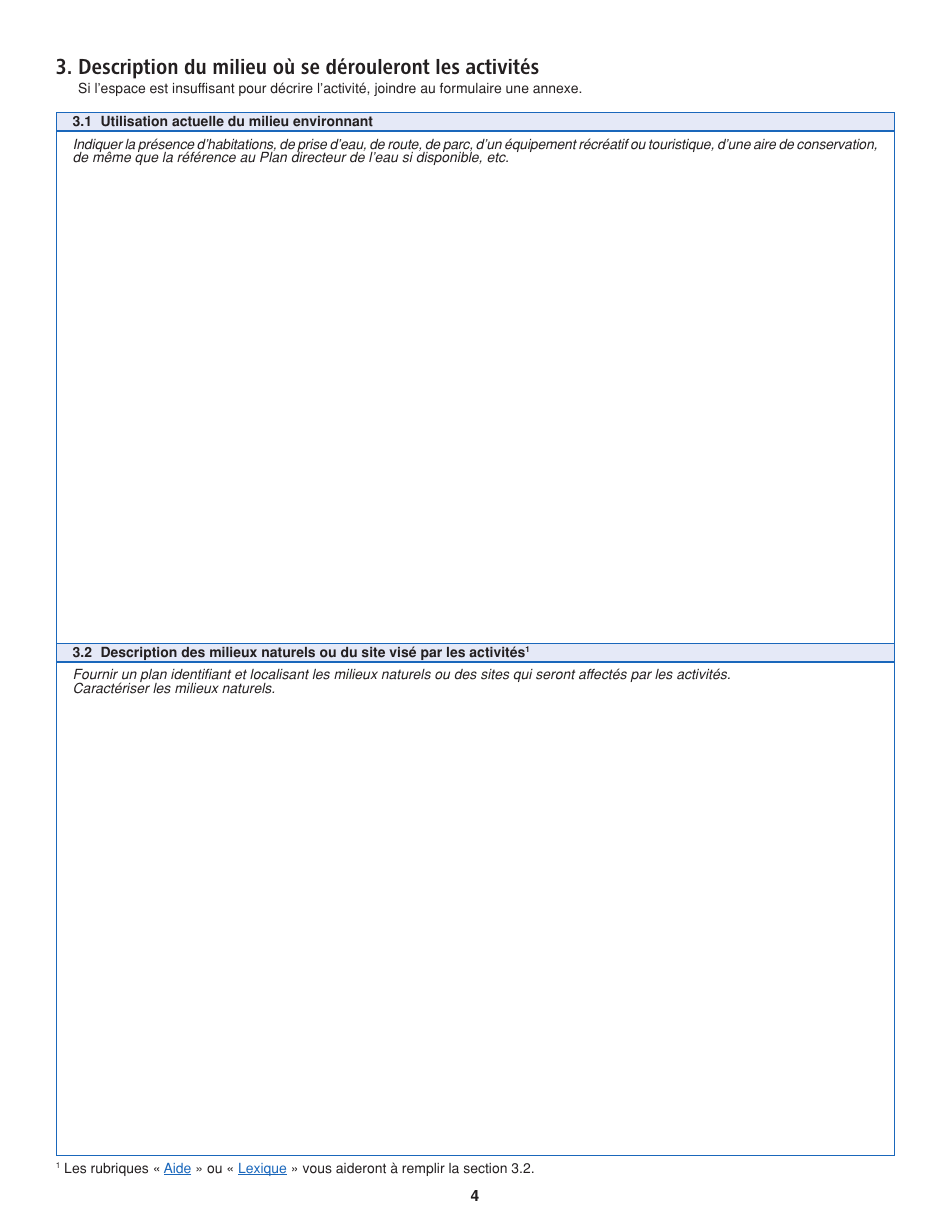 3. Description du milieu où se dérouleront les activités

Si l'espace est insuffisant pour décrire l'activité, joindre au formulaire une annexe.

3.1 Utilisation actuelle du milieu environnant

Indiquer la présence d'habitations, de prise d'eau, de route, de parc, d'un équipement récréatif ou touristique, d'une aire de conservation, de même que la référence au Plan directeur de l'eau si disponible, etc.

3.2 Description des milieux naturels ou du site visé par les activités$^1$

Fournir un plan identifiant et localisant les milieux naturels ou des sites qui seront affectés par les activités. Caractériser les milieux naturels.

$^1$ Les rubriques « Aide » ou « Lexique » vous aideront à remplir la section 3.2.

4